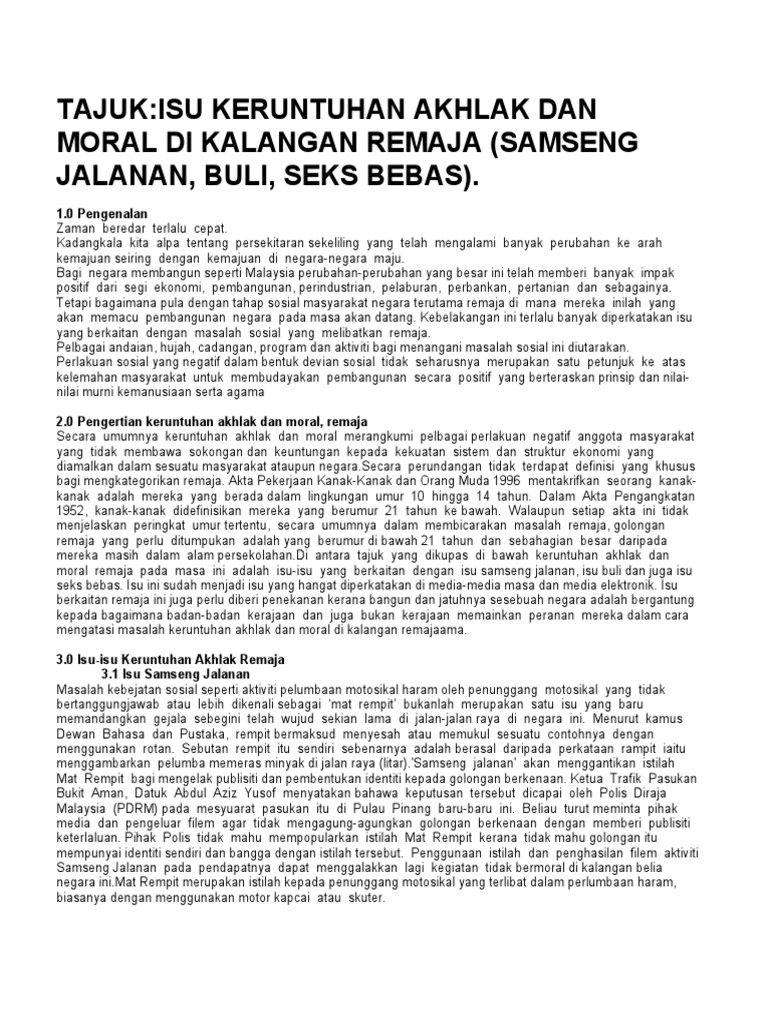 TAJUK:ISU KERUNTUHAN AKHLAK DAN MORAL DI KALANGAN REMAJA (SAMSENG JALANAN, BULI, SEKS BEBAS).

1.0 Pengenalan
Zaman beredar terlalu cepat.
Kadangkala kita alpa tentang persekitaran sekeliling yang telah mengalami banyak perubahan ke arah kemajuan seiring dengan kemajuan di negara-negara maju.
Bagi negara membangun seperti Malaysia perubahan-perubahan yang besar ini telah memberi banyak impak positif dari segi ekonomi, pembangunan, perindustrian, pelaburan, perbankan, pertanian dan sebagainya.
Tetapi bagaimana pula dengan tahap sosial masyarakat negara terutama remaja di mana mereka inilah yang akan memacu pembangunan negara pada masa akan datang. Kebelakangan ini terlalu banyak diperkatakan isu yang berkaitan dengan masalah sosial yang melibatkan remaja.
Pelbagai andaian, hujah, cadangan, program dan aktiviti bagi menangani masalah sosial ini diutarakan.
Perlakuan sosial yang negatif dalam bentuk devian sosial tidak seharusnya merupakan satu petunjuk ke atas kelemahan masyarakat untuk membudayakan pembangunan secara positif yang berteraskan prinsip dan nilai-nilai murni kemanusiaan serta agama

2.0 Pengertian keruntuhan akhlak dan moral, remaja
Secara umumnya keruntuhan akhlak dan moral merangkumi pelbagai perlakuan negatif anggota masyarakat yang tidak membawa sokongan dan keuntungan kepada kekuatan sistem dan struktur ekonomi yang diamalkan dalam sesuatu masyarakat ataupun negara.Secara perundangan tidak terdapat definisi yang khusus bagi mengkategorikan remaja. Akta Pekerjaan Kanak-Kanak dan Orang Muda 1996 mentakrifkan seorang kanak-kanak adalah mereka yang berada dalam lingkungan umur 10 hingga 14 tahun. Dalam Akta Pengangkatan 1952, kanak-kanak didefinisikan mereka yang berumur 21 tahun ke bawah. Walaupun setiap akta ini tidak menjelaskan peringkat umur tertentu, secara umumnya dalam membicarakan masalah remaja, golongan remaja yang perlu ditumpukan adalah yang berumur di bawah 21 tahun dan sebahagian besar daripada mereka masih dalam alam persekolahan.Di antara tajuk yang dikupas di bawah keruntuhan akhlak dan moral remaja pada masa ini adalah isu-isu yang berkaitan dengan isu samseng jalanan, isu buli dan juga isu seks bebas. Isu ini sudah menjadi isu yang hangat diperkatakan di media-media masa dan media elektronik. Isu berkaitan remaja ini juga perlu diberi penekanan kerana bangun dan jatuhnya sesebuah negara adalah bergantung kepada bagaimana badan-badan kerajaan dan juga bukan kerajaan memainkan peranan mereka dalam cara mengatasi masalah keruntuhan akhlak dan moral di kalangan remajaama.

3.0 Isu-isu Keruntuhan Akhlak Remaja
3.1 Isu Samseng Jalanan
Masalah kebejatan sosial seperti aktiviti pelumbaan motosikal haram oleh penunggang motosikal yang tidak bertanggungjawab atau lebih dikenali sebagai 'mat rempit' bukanlah merupakan satu isu yang baru memandangkan gejala sebegini telah wujud sekian lama di jalan-jalan raya di negara ini. Menurut kamus Dewan Bahasa dan Pustaka, rempit bermaksud menyesah atau memukul sesuatu contohnya dengan menggunakan rotan. Sebutan rempit itu sendiri sebenarnya adalah berasal daripada perkataan rampit iaitu menggambarkan pelumba memeras minyak di jalan raya (litar).'Samseng jalanan' akan menggantikan istilah Mat Rempit bagi mengelak publisiti dan pembentukan identiti kepada golongan berkenaan. Ketua Trafik Pasukan Bukit Aman, Datuk Abdul Aziz Yusof menyatakan bahawa keputusan tersebut dicapai oleh Polis Diraja Malaysia (PDRM) pada mesyuarat pasukan itu di Pulau Pinang baru-baru ini. Beliau turut meminta pihak media dan pengeluar filem agar tidak mengagung-agungkan golongan berkenaan dengan memberi publisiti keterlaluan. Pihak Polis tidak mahu mempopularkan istilah Mat Rempit kerana tidak mahu golongan itu mempunyai identiti sendiri dan bangga dengan istilah tersebut. Penggunaan istilah dan penghasilan filem aktiviti Samseng Jalanan pada pendapatnya dapat menggalakkan lagi kegiatan tidak bermoral di kalangan belia negara ini.Mat Rempit merupakan istilah kepada penunggang motosikal yang terlibat dalam perlumbaan haram, biasanya dengan menggunakan motor kapcai atau skuter.